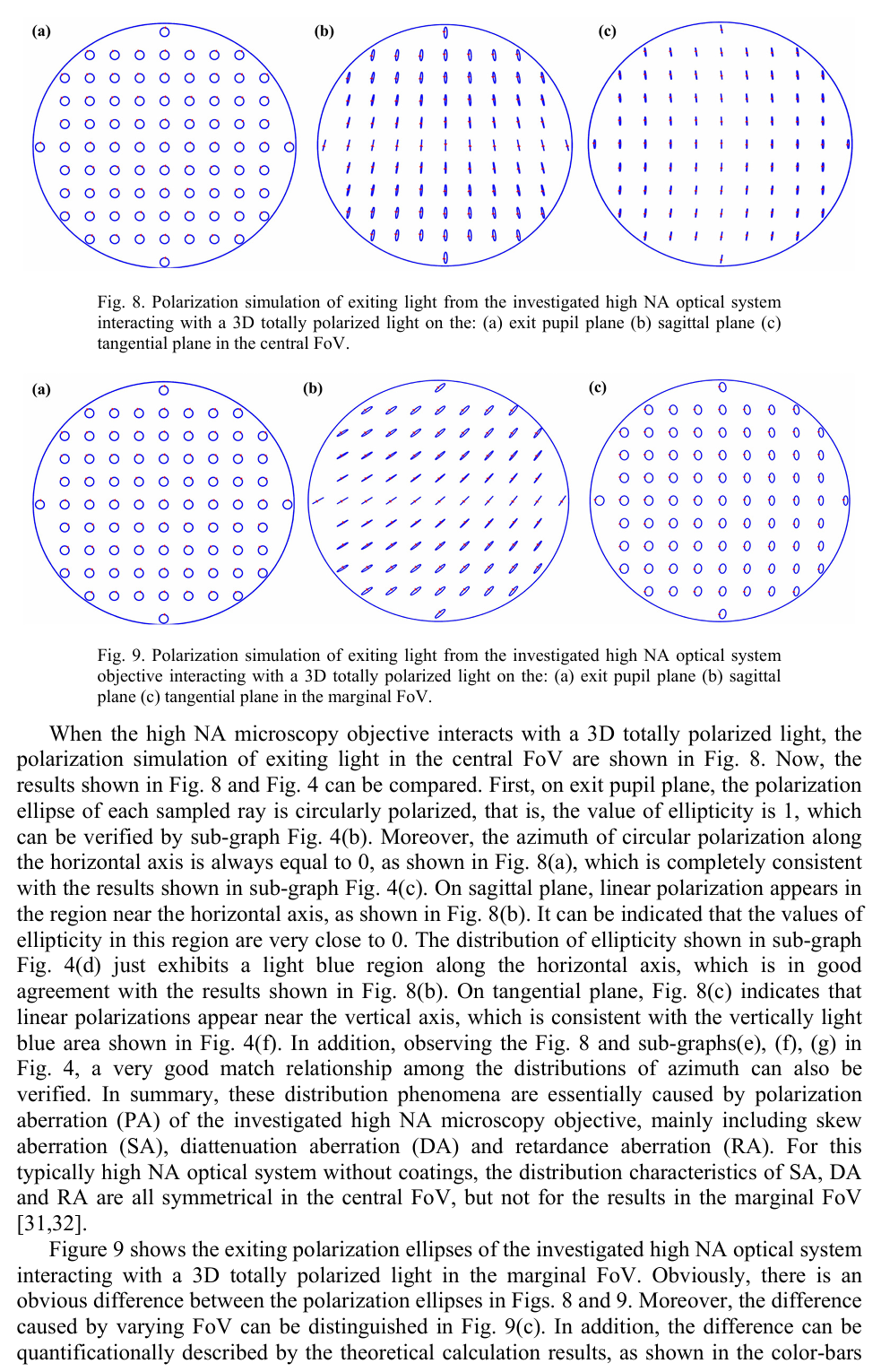 (a)

(b)

(c)

Fig. 8. Polarization simulation of exiting light from the investigated high NA optical system interacting with a 3D totally polarized light on the: (a) exit pupil plane (b) sagittal plane (c) tangential plane in the central FoV.

(a)

(b)

(c)

Fig. 9. Polarization simulation of exiting light from the investigated high NA optical system objective interacting with a 3D totally polarized light on the: (a) exit pupil plane (b) sagittal plane (c) tangential plane in the marginal FoV.

When the high NA microscopy objective interacts with a 3D totally polarized light, the polarization simulation of exiting light in the central FoV are shown in Fig. 8. Now, the results shown in Fig. 8 and Fig. 4 can be compared. First, on exit pupil plane, the polarization ellipse of each sampled ray is circularly polarized, that is, the value of ellipticity is 1, which can be verified by sub-graph Fig. 4(b). Moreover, the azimuth of circular polarization along the horizontal axis is always equal to 0, as shown in Fig. 8(a), which is completely consistent with the results shown in sub-graph Fig. 4(c). On sagittal plane, linear polarization appears in the region near the horizontal axis, as shown in Fig. 8(b). It can be indicated that the values of ellipticity in this region are very close to 0. The distribution of ellipticity shown in sub-graph Fig. 4(d) just exhibits a light blue region along the horizontal axis, which is in good agreement with the results shown in Fig. 8(b). On tangential plane, Fig. 8(c) indicates that linear polarizations appear near the vertical axis, which is consistent with the vertically light blue area shown in Fig. 4(f). In addition, observing the Fig. 8 and sub-graphs(e), (f), (g) in Fig. 4, a very good match relationship among the distributions of azimuth can also be verified. In summary, these distribution phenomena are essentially caused by polarization aberration (PA) of the investigated high NA microscopy objective, mainly including skew aberration (SA), diattenuation aberration (DA) and retardance aberration (RA). For this typically high NA optical system without coatings, the distribution characteristics of SA, DA and RA are all symmetrical in the central FoV, but not for the results in the marginal FoV [31,32].

Figure 9 shows the exiting polarization ellipses of the investigated high NA optical system interacting with a 3D totally polarized light in the marginal FoV. Obviously, there is an obvious difference between the polarization ellipses in Figs. 8 and 9. Moreover, the difference caused by varying FoV can be distinguished in Fig. 9(c). In addition, the difference can be quantificationally described by the theoretical calculation results, as shown in the color-bars